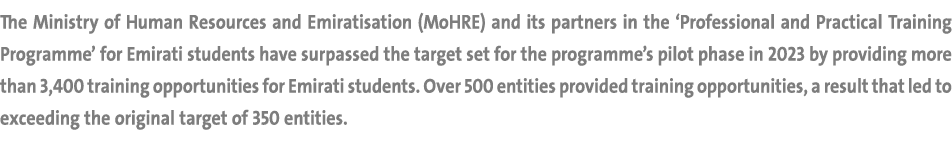 The Ministry of Human Resources and Emiratisation (MoHRE) and its partners in the 'Professional and Practical Training Programme' for Emirati students have surpassed the target set for the programme's pilot phase in 2023 by providing more than 3,400 training opportunities for Emirati students. Over 500 entities provided training opportunities, a result that led to exceeding the original target of 350 entities.